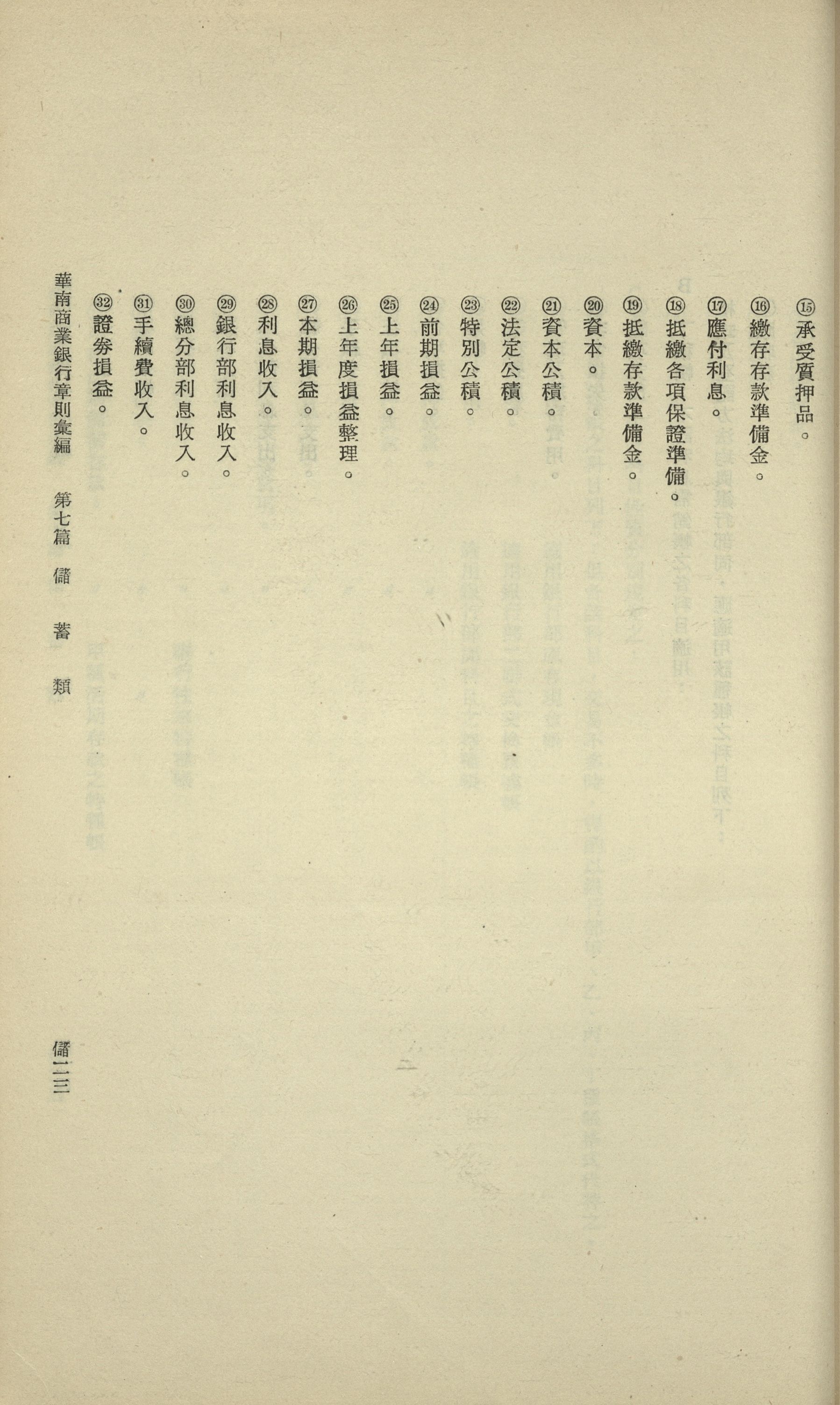 ⑮承受質押品。

⑯繳存存款準備金。

⑰應付利息。

⑱抵繳各項保證準備。

⑲抵繳存款準備金。

⑳資本。

㉑資本公積。

㉒法定公積。

㉓特別公積。

㉔前期損益。

㉕上年損益。

㉖上年度損益整理。

㉗本期損益。

㉘利息收入。

㉙銀行部利息收入。

㉚總分部利息收入。

㉛手續費收入。

㉜證券損益。

華南商業銀行章則彙編　第七篇　儲　蓄　類

儲一三